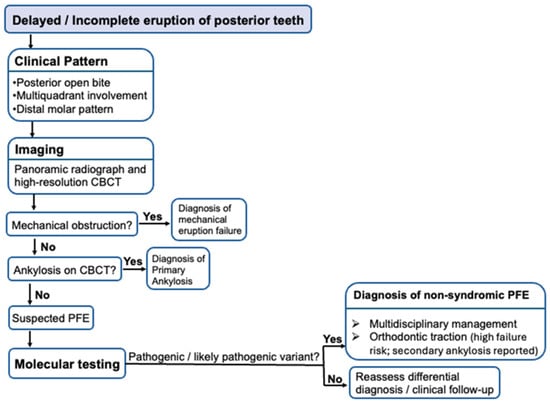 Delayed / Incomplete eruption of posterior teeth

Clinical Pattern

•Posterior open bite
•Multiquadrant involvement
•Distal molar pattern

Imaging

Panoramic radiograph and high-resolution CBCT

Mechanical obstruction?

Yes

Diagnosis of mechanical eruption failure

No

Ankylosis on CBCT?

Yes

Diagnosis of Primary Ankylosis

No

Suspected PFE

Molecular testing

Pathogenic / likely pathogenic variant?

Yes

Diagnosis of non-syndromic PFE

➢ Multidisciplinary management
➢ Orthodontic traction (high failure risk; secondary ankylosis reported)

No

Reassess differential diagnosis / clinical follow-up